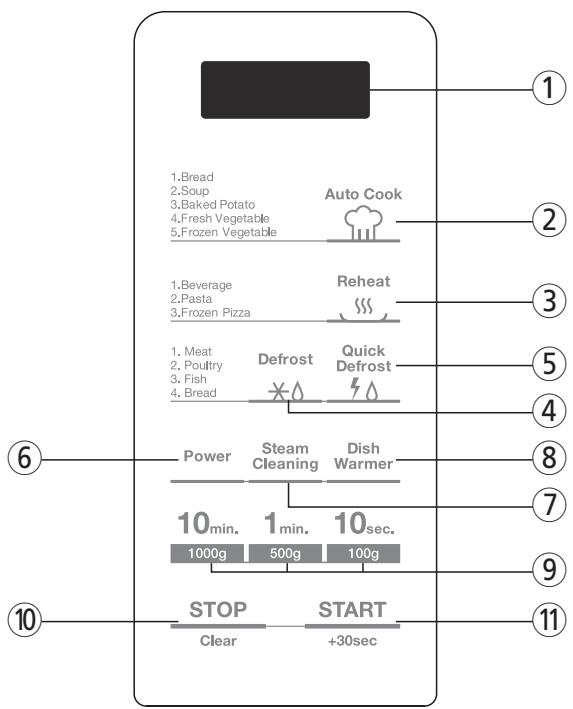 1

1.Bread
2.Soup
3.Baked Potato
4.Fresh Vegetable
5.Frozen Vegetable

Auto Cook

2

1.Beverage
2.Pasta
3.Frozen Pizza

Reheat

3

1. Meat
2. Poultry
3. Fish
4. Bread

Defrost

Quick Defrost

5

4

6

Power

Steam Cleaning

Dish Warmer

8

7

10min. 1min. 10sec.

1000g 500g 100g

9

10

STOP
Clear

START
+30sec

11